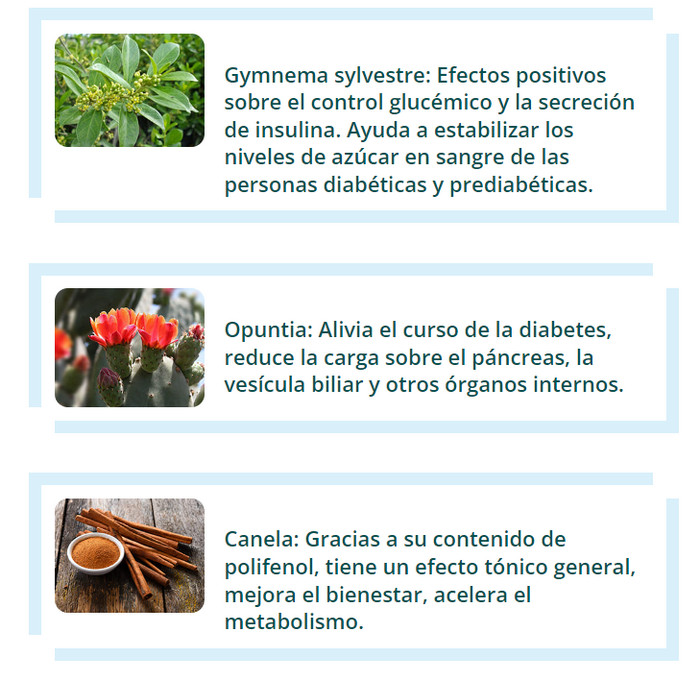 Gymnema sylvestre: Efectos positivos sobre el control glucémico y la secreción de insulina. Ayuda a estabilizar los niveles de azúcar en sangre de las personas diabéticas y prediabéticas.

Opuntia: Alivia el curso de la diabetes, reduce la carga sobre el páncreas, la vesícula biliar y otros órganos internos.

Canela: Gracias a su contenido de polifenol, tiene un efecto tónico general, mejora el bienestar, acelera el metabolismo.